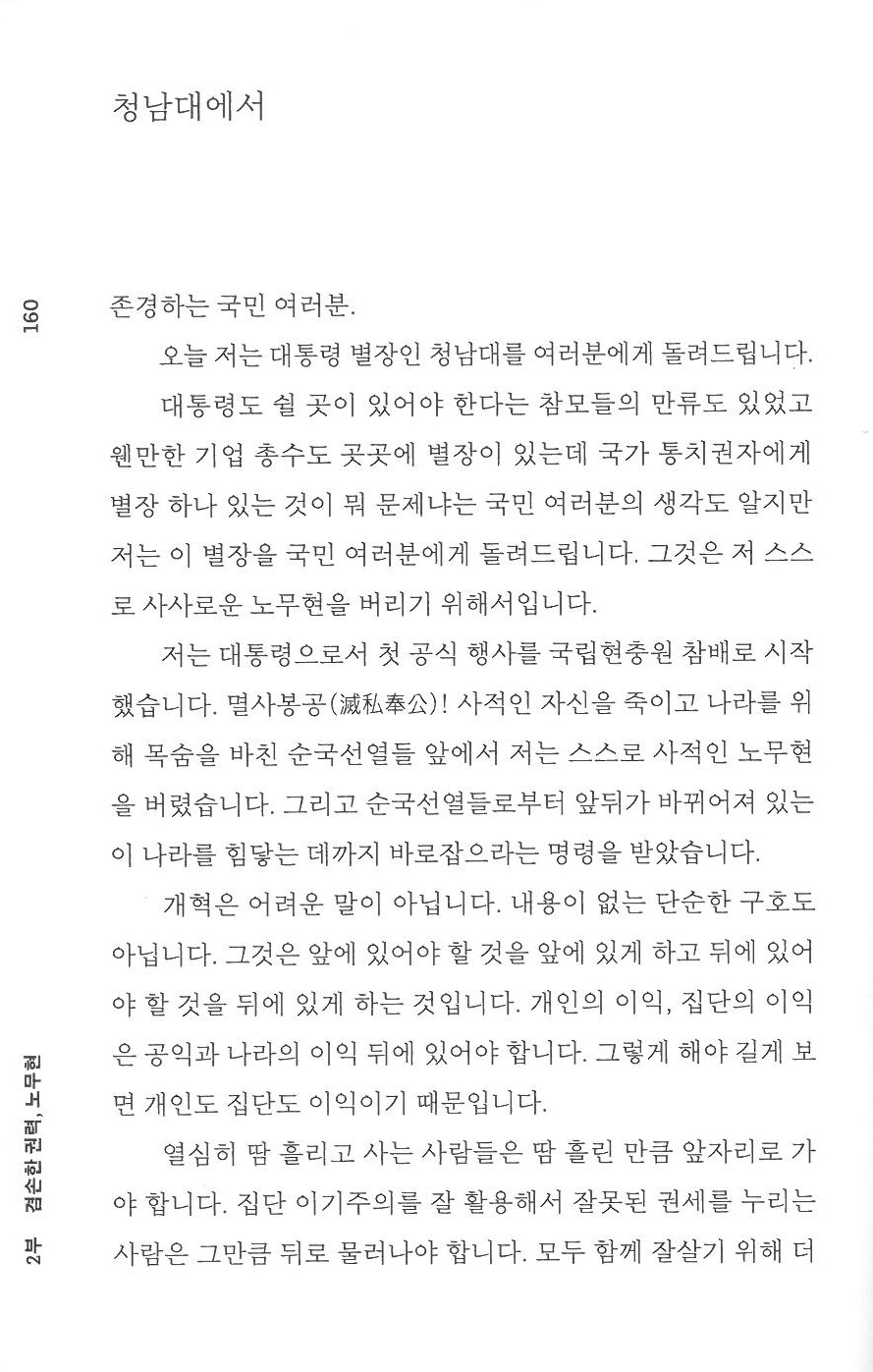 청남대에서

160

존경하는 국민 여러분.

오늘 저는 대통령 별장인 청남대를 여러분에게 돌려드립니다.

대통령도 쉴 곳이 있어야 한다는 참모들의 만류도 있었고 웬만한 기업 총수도 곳곳에 별장이 있는데 국가 통치권자에게 별장 하나 있는 것이 뭐 문제냐는 국민 여러분의 생각도 알지만 저는 이 별장을 국민 여러분에게 돌려드립니다. 그것은 저 스스로 사사로운 노무현을 버리기 위해서입니다.

저는 대통령으로서 첫 공식 행사를 국립현충원 참배로 시작했습니다. 멸사봉공(滅私奉公)! 사적인 자신을 죽이고 나라를 위해 목숨을 바친 순국선열들 앞에서 저는 스스로 사적인 노무현을 버렸습니다. 그리고 순국선열들로부터 앞뒤가 바뀌어져 있는 이 나라를 힘닿는 데까지 바로잡으라는 명령을 받았습니다.

개혁은 어려운 말이 아닙니다. 내용이 없는 단순한 구호도 아닙니다. 그것은 앞에 있어야 할 것을 앞에 있게 하고 뒤에 있어야 할 것을 뒤에 있게 하는 것입니다. 개인의 이익, 집단의 이익은 공익과 나라의 이익 뒤에 있어야 합니다. 그렇게 해야 길게 보면 개인도 집단도 이익이기 때문입니다.

열심히 땀 흘리고 사는 사람들은 땀 흘린 만큼 앞자리로 가야 합니다. 집단 이기주의를 잘 활용해서 잘못된 권세를 누리는 사람은 그만큼 뒤로 물러나야 합니다. 모두 함께 잘살기 위해 더

2부 겸손한 권력, 노무현